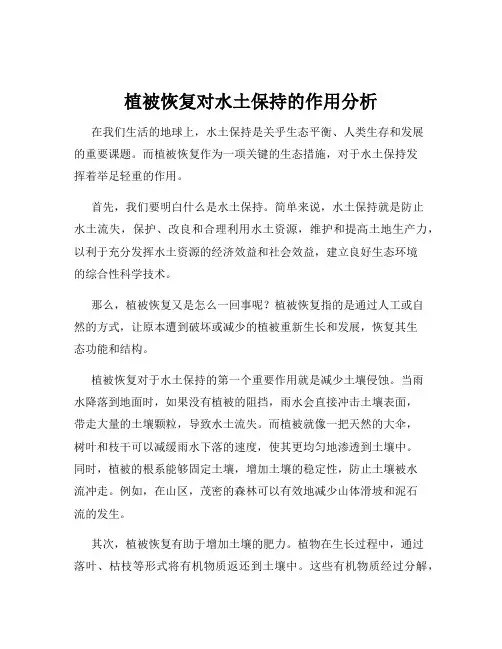 植被恢复对水土保持的作用分析

在我们生活的地球上，水土保持是关乎生态平衡、人类生存和发展的重要课题。而植被恢复作为一项关键的生态措施，对于水土保持发挥着举足轻重的作用。

首先，我们要明白什么是水土保持。简单来说，水土保持就是防止水土流失，保护、改良和合理利用水土资源，维护和提高土地生产力，以利于充分发挥水土资源的经济效益和社会效益，建立良好生态环境的综合性科学技术。

那么，植被恢复又是怎么一回事呢？植被恢复指的是通过人工或自然的方式，让原本遭到破坏或减少的植被重新生长和发展，恢复其生态功能和结构。

植被恢复对于水土保持的第一个重要作用就是减少土壤侵蚀。当雨水降落到地面时，如果没有植被的阻挡，雨水会直接冲击土壤表面，带走大量的土壤颗粒，导致水土流失。而植被就像一把天然的大伞，树叶和枝干可以减缓雨水下落的速度，使其更均匀地渗透到土壤中。同时，植被的根系能够固定土壤，增加土壤的稳定性，防止土壤被水流冲走。例如，在山区，茂密的森林可以有效地减少山体滑坡和泥石流的发生。

其次，植被恢复有助于增加土壤的肥力。植物在生长过程中，通过落叶、枯枝等形式将有机物质返还到土壤中。这些有机物质经过分解，